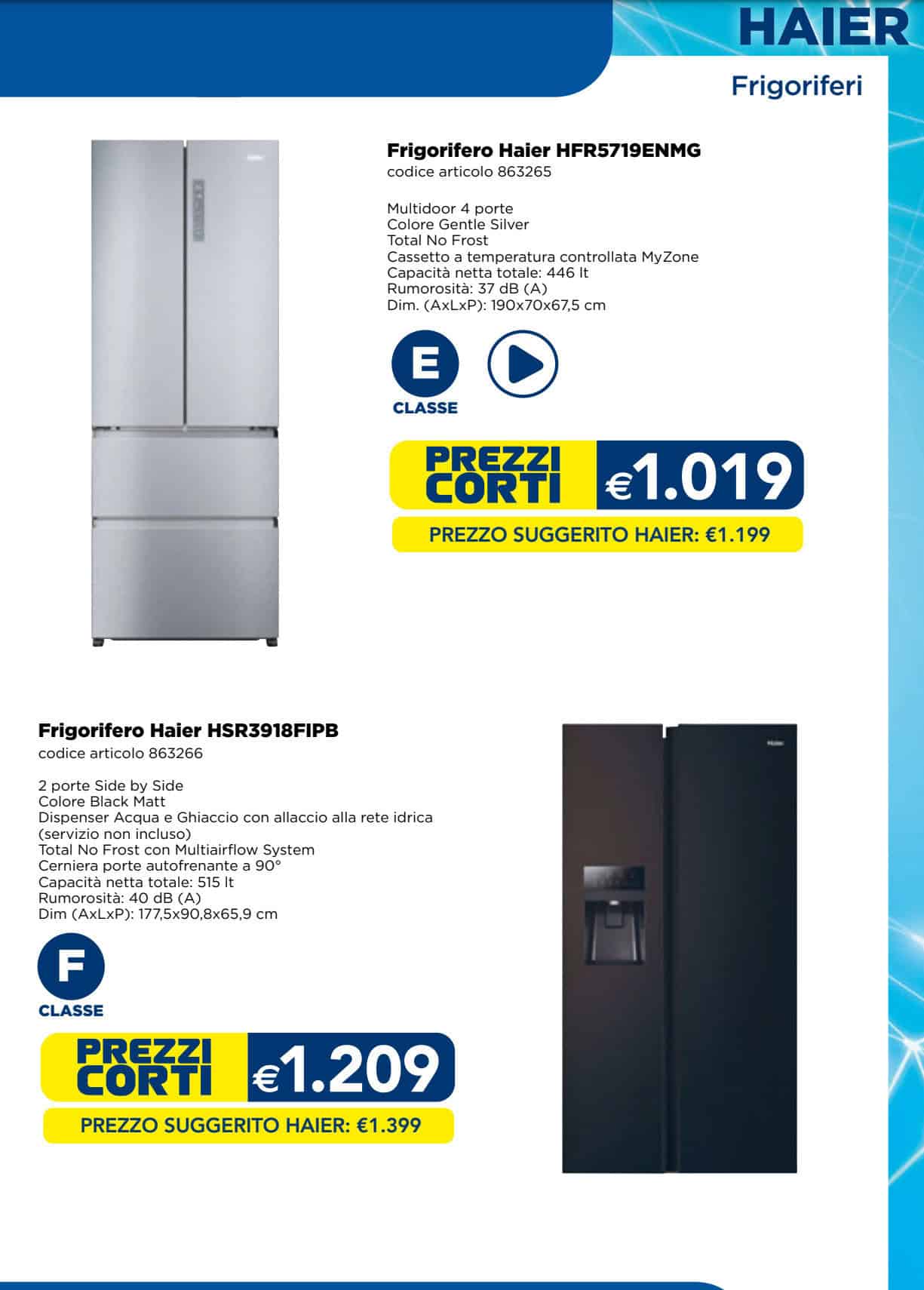 HAIER

Frigoriferi

Frigorifero Haier HFR5719ENMG
codice articolo 863265

Multidoor 4 porte
Colore Gentle Silver
Total No Frost
Cassetto a temperatura controllata MyZone
Capacità netta totale: 446 lt
Rumorosità: 37 dB (A)
Dim. (AxLxP): 190x70x67,5 cm

E
CLASSE

PREZZI CORTI €1.019

PREZZO SUGGERITO HAIER: €1.199

Frigorifero Haier HSR3918FIPB
codice articolo 863266

2 porte Side by Side
Colore Black Matt
Dispenser Acqua e Ghiaccio con allaccio alla rete idrica (servizio non incluso)
Total No Frost con Multiairflow System
Cerniera porte autofrenante a 90°
Capacità netta totale: 515 lt
Rumorosità: 40 dB (A)
Dim (AxLxP): 177,5x90,8x65,9 cm

F
CLASSE

PREZZI CORTI €1.209

PREZZO SUGGERITO HAIER: €1.399